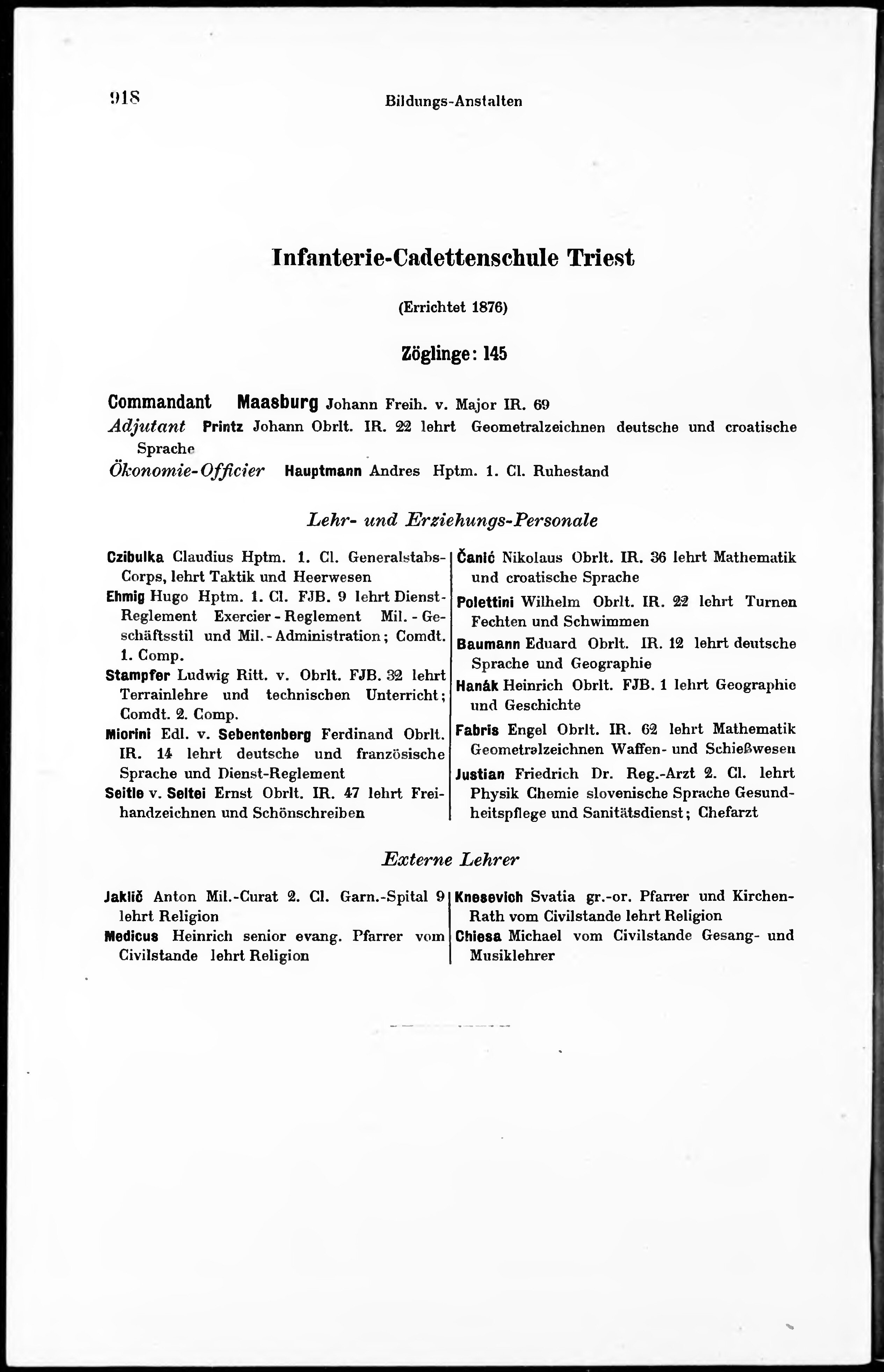 918 Bildungs-Anstalten

Infanterie-Cadettenschule Triest

(Errichtet 1876)

Zöglinge: 145

Commandant Maasburg Johann Freih. v. Major IR. 69
Adjutant Printz Johann Obrlt. IR. 22 lehrt Geometralzeichnen deutsche und croatische Sprache
Ökonomie-Officier Hauptmann Andres Hptm. 1. Cl. Ruhestand

Lehr- und Erziehungs-Personale

Czibulka Claudius Hptm. 1. Cl. Generalstabs-Corps, lehrt Taktik und Heerwesen
Ehmig Hugo Hptm. 1. Cl. FJB. 9 lehrt Dienst-Reglement Exercier-Reglement Mil.-Geschäftsstil und Mil.-Administration; Comdt. 1. Comp.
Stampfer Ludwig Ritt. v. Obrlt. FJB. 32 lehrt Terrainlehre und technischen Unterricht; Comdt. 2. Comp.
Miorini Edl. v. Sebentenberg Ferdinand Obrlt. IR. 14 lehrt deutsche und französische Sprache und Dienst-Reglement
Seitle v. Seltei Ernst Obrlt. IR. 47 lehrt Freihandzeichnen und Schönschreiben

Čanić Nikolaus Obrlt. IR. 36 lehrt Mathematik und croatische Sprache
Polettini Wilhelm Obrlt. IR. 22 lehrt Turnen Fechten und Schwimmen
Baumann Eduard Obrlt. IR. 12 lehrt deutsche Sprache und Geographie
Hanák Heinrich Obrlt. FJB. 1 lehrt Geographie und Geschichte
Fabris Engel Obrlt. IR. 62 lehrt Mathematik Geometralzeichnen Waffen- und Schießwesen
Justian Friedrich Dr. Reg.-Arzt 2. Cl. lehrt Physik Chemie slovenische Sprache Gesundheitspflege und Sanitätsdienst; Chefarzt

Externe Lehrer

Jaklič Anton Mil.-Curat 2. Cl. Garn.-Spital 9 lehrt Religion
Medicus Heinrich senior evang. Pfarrer vom Civilstande lehrt Religion

Knesevich Svatia gr.-or. Pfarrer und Kirchen-Rath vom Civilstande lehrt Religion
Chiesa Michael vom Civilstande Gesang- und Musiklehrer